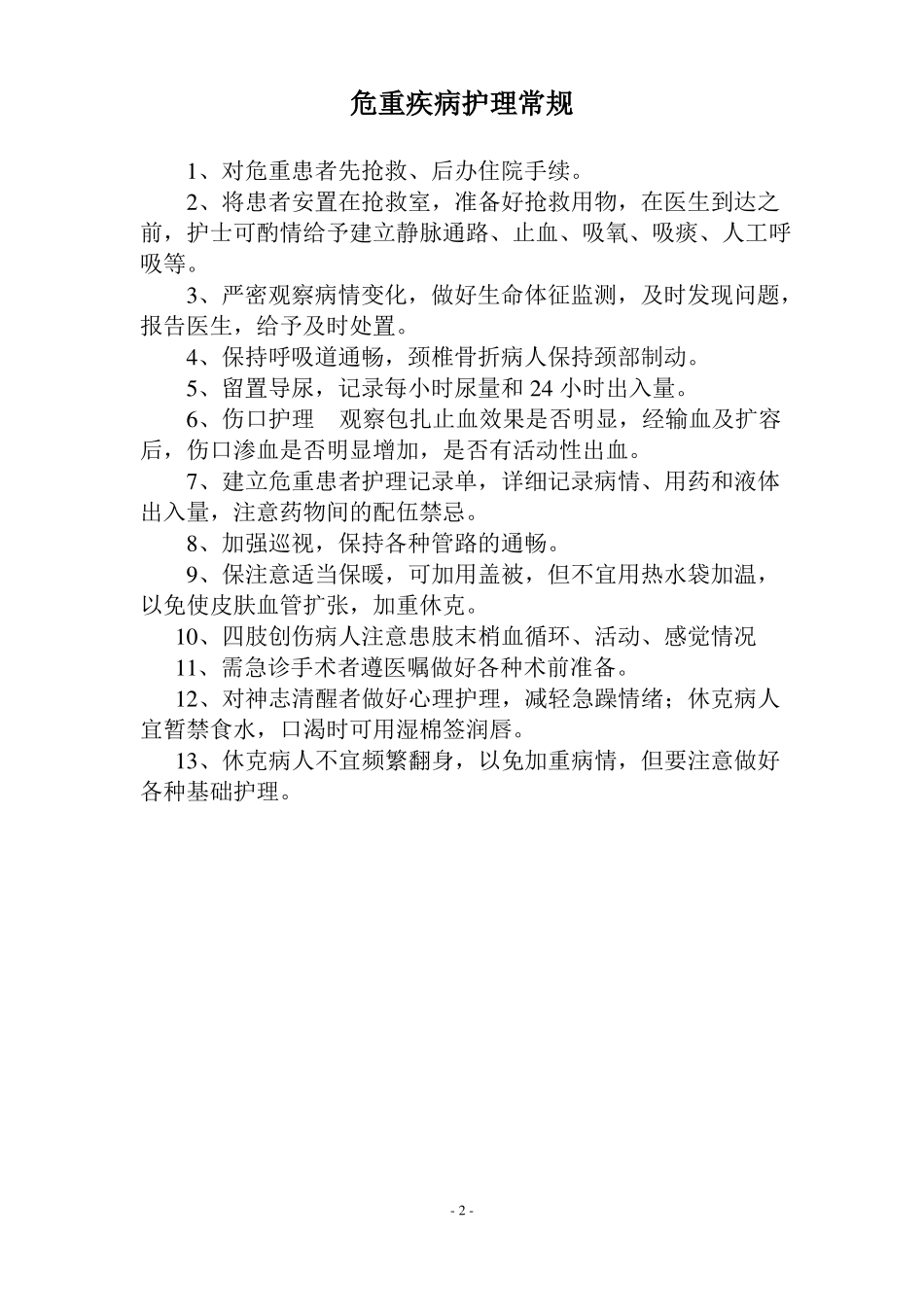 危重疾病护理常规

1、对危重患者先抢救、后办住院手续。

2、将患者安置在抢救室，准备好抢救用物，在医生到达之前，护士可酌情给予建立静脉通路、止血、吸氧、吸痰、人工呼吸等。

3、严密观察病情变化，做好生命体征监测，及时发现问题，报告医生，给予及时处置。

4、保持呼吸道通畅，颈椎骨折病人保持颈部制动。

5、留置导尿，记录每小时尿量和 24 小时出入量。

6、伤口护理　观察包扎止血效果是否明显，经输血及扩容后，伤口渗血是否明显增加，是否有活动性出血。

7、建立危重患者护理记录单，详细记录病情、用药和液体出入量，注意药物间的配伍禁忌。

8、加强巡视，保持各种管路的通畅。

9、保注意适当保暖，可加用盖被，但不宜用热水袋加温，以免使皮肤血管扩张，加重休克。

10、四肢创伤病人注意患肢末梢血循环、活动、感觉情况

11、需急诊手术者遵医嘱做好各种术前准备。

12、对神志清醒者做好心理护理，减轻急躁情绪；休克病人宜暂禁食水，口渴时可用湿棉签润唇。

13、休克病人不宜频繁翻身，以免加重病情，但要注意做好各种基础护理。

- 2 -